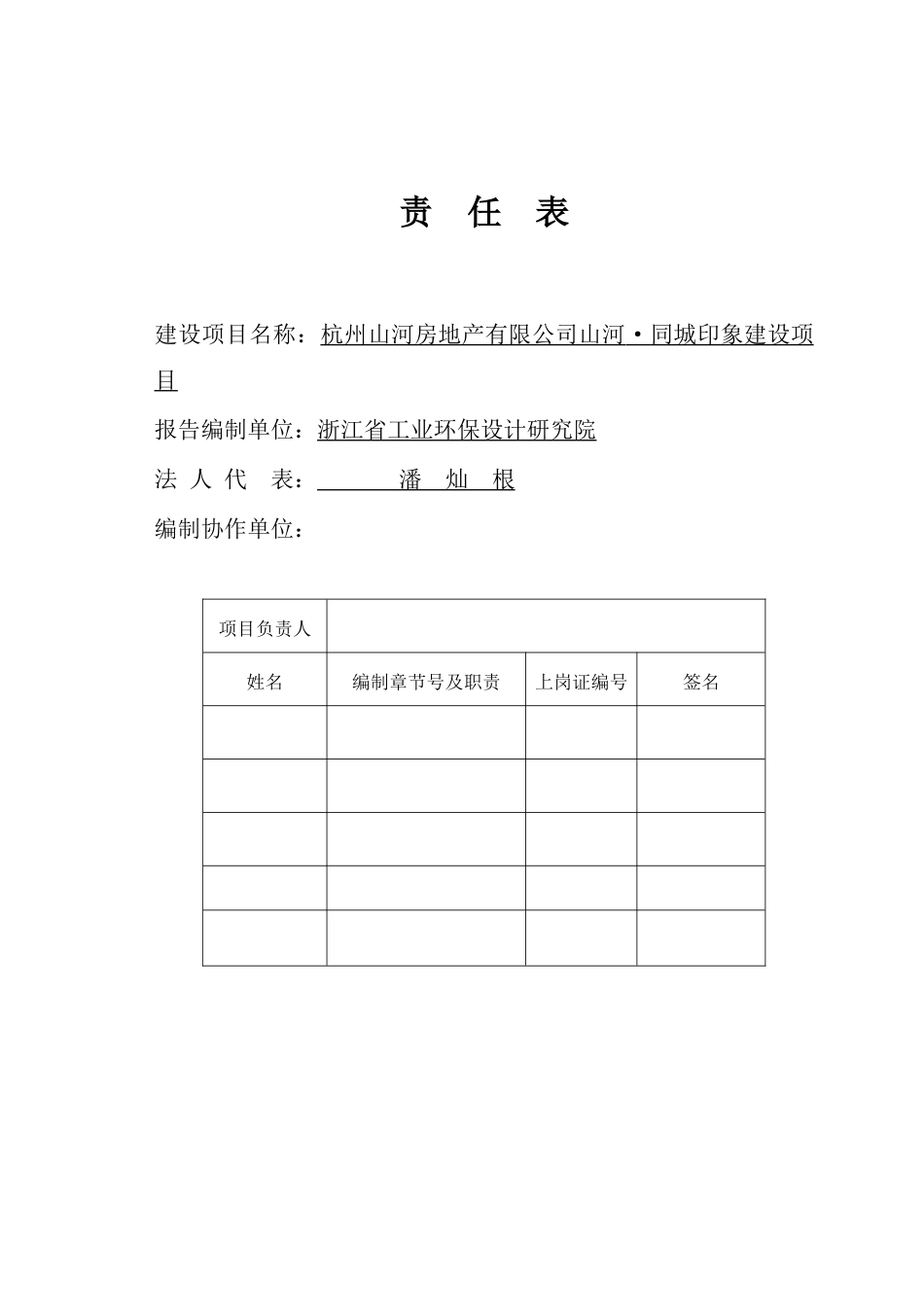 责 任 表

建设项目名称：杭州山河房地产有限公司山河·同城印象建设项目

报告编制单位：浙江省工业环保设计研究院

法 人 代 表： 潘 灿 根

编制协作单位：

| 项目负责人 | | | |
|---|---|---|---|
| 姓名 | 编制章节号及职责 | 上岗证编号 | 签名 |
| | | | |
| | | | |
| | | | |
| | | | |
| | | | |